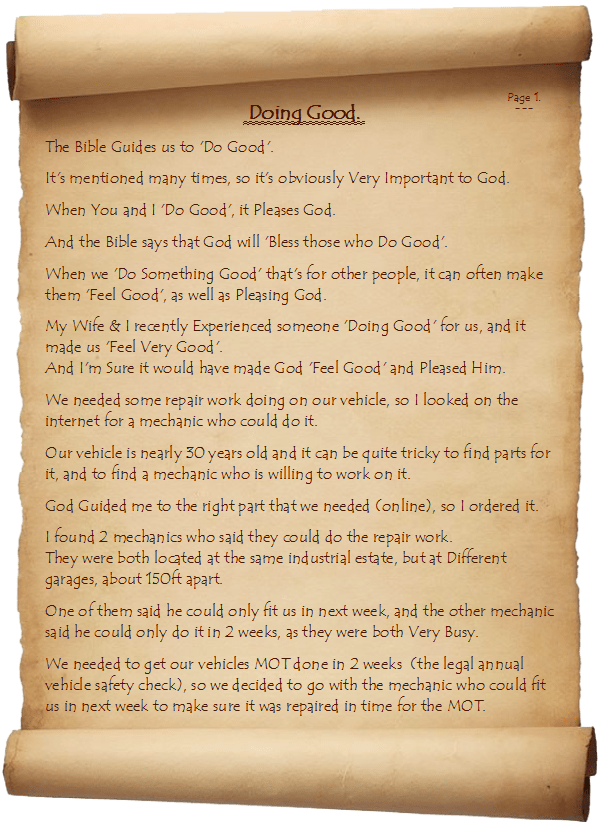 Page 1.
---

Doing Good.

The Bible Guides us to 'Do Good'.

It's mentioned many times, so it's obviously Very Important to God.

When You and I 'Do Good', it Pleases God.

And the Bible says that God will 'Bless those who Do Good'.

When we 'Do Something Good' that's for other people, it can often make them 'Feel Good', as well as Pleasing God.

My Wife & I recently Experienced someone 'Doing Good' for us, and it made us 'Feel Very Good'.
And I'm Sure it would have made God 'Feel Good' and Pleased Him.

We needed some repair work doing on our vehicle, so I looked on the internet for a mechanic who could do it.

Our vehicle is nearly 30 years old and it can be quite tricky to find parts for it, and to find a mechanic who is willing to work on it.

God Guided me to the right part that we needed (online), so I ordered it.

I found 2 mechanics who said they could do the repair work.
They were both located at the same industrial estate, but at Different garages, about 150ft apart.

One of them said he could only fit us in next week, and the other mechanic said he could only do it in 2 weeks, as they were both Very Busy.

We needed to get our vehicles MOT done in 2 weeks (the legal annual vehicle safety check), so we decided to go with the mechanic who could fit us in next week to make sure it was repaired in time for the MOT.